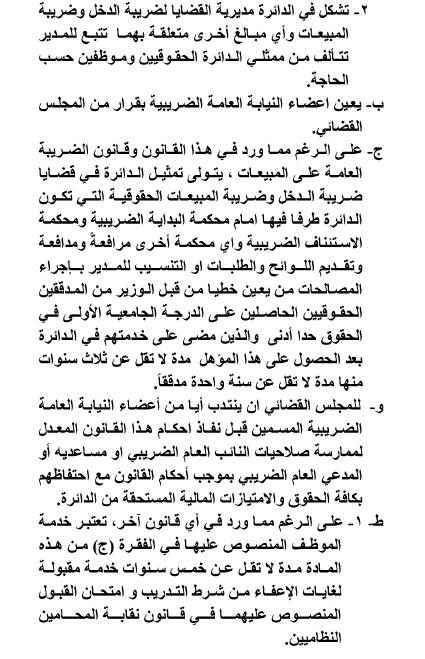 ٢- تشكل في الدائرة مديرية القضايا لضريبة الدخل وضريبة المبيعات وأي مبالغ أخرى متعلقة بهما تتبع للمدير تتألف من ممثلي الدائرة الحقوقيين وموظفين حسب الحاجة.

ب- يعين اعضاء النيابة العامة الضريبية بقرار من المجلس القضائي.

ج- على الرغم مما ورد في هذا القانون وقانون الضريبة العامة على المبيعات ، يتولى تمثيل الدائرة في قضايا ضريبة الدخل وضريبة المبيعات الحقوقية التي تكون الدائرة طرفا فيها امام محكمة البداية الضريبية ومحكمة الاستئناف الضريبية واي محكمة أخرى مرافعةً ومدافعة وتقديم اللوائح والطلبات او التنسيب للمدير بإجراء المصالحات من يعين خطيا من قبل الوزير من المدققين الحقوقيين الحاصلين على الدرجة الجامعية الأولى في الحقوق حدا أدنى والذين مضى على خدمتهم في الدائرة بعد الحصول على هذا المؤهل مدة لا تقل عن ثلاث سنوات منها مدة لا تقل عن سنة واحدة مدققاً.

و- للمجلس القضائي ان ينتدب أيا من أعضاء النيابة العامة الضريبية المسمين قبل نفاذ احكام هذا القانون المعدل لممارسة صلاحيات النائب العام الضريبي او مساعديه أو المدعي العام الضريبي بموجب أحكام القانون مع احتفاظهم بكافة الحقوق والامتيازات المالية المستحقة من الدائرة.

ط- ١- على الرغم مما ورد في أي قانون آخر، تعتبر خدمة الموظف المنصوص عليها في الفقرة (ج) من هذه المادة مدة لا تقل عن خمس سنوات خدمة مقبولة لغايات الإعفاء من شرط التدريب و امتحان القبول المنصوص عليهما في قانون نقابة المحامين النظاميين.